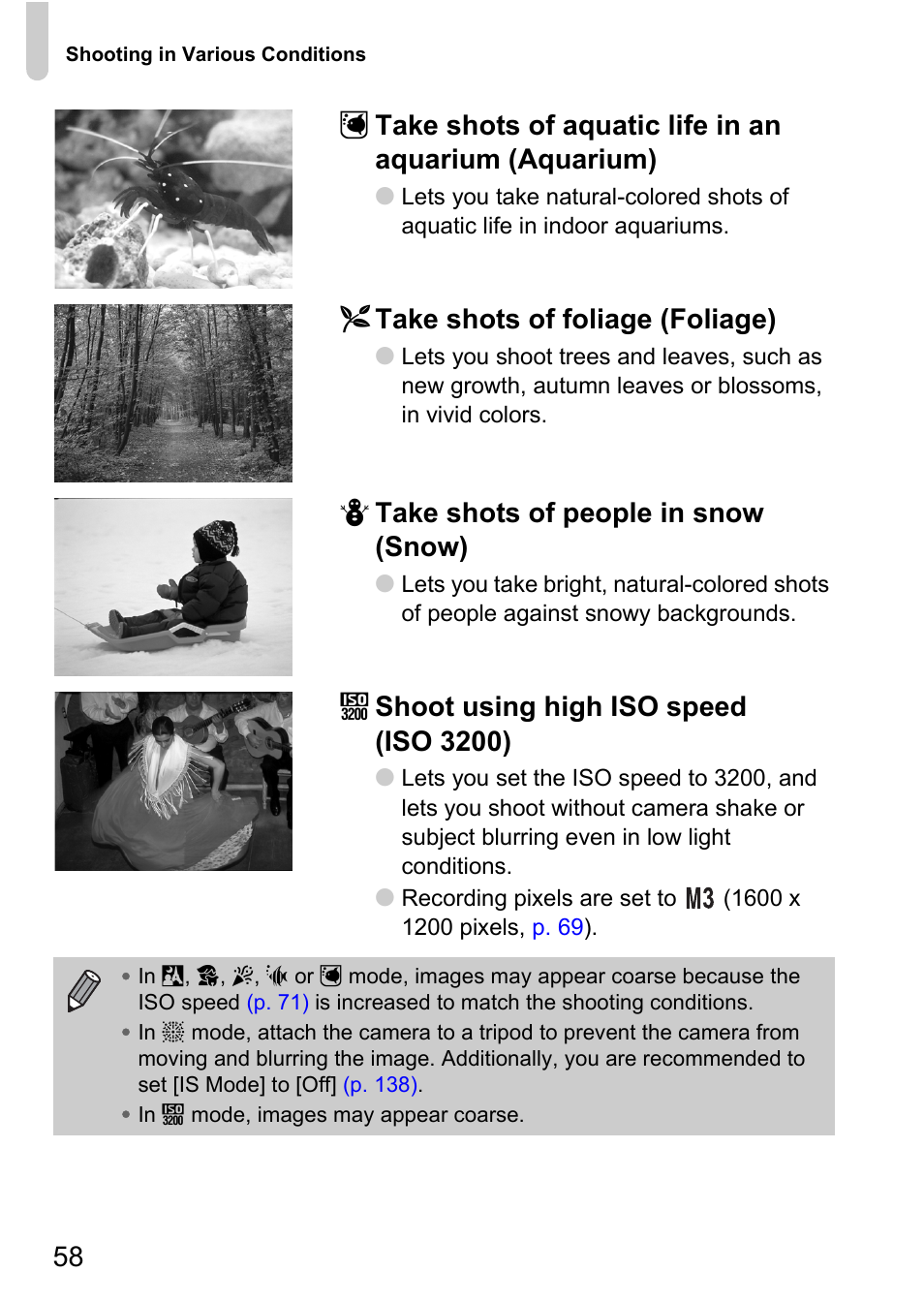 Shooting in Various Conditions

Take shots of aquatic life in an aquarium (Aquarium)

Lets you take natural-colored shots of aquatic life in indoor aquariums.

Take shots of foliage (Foliage)

Lets you shoot trees and leaves, such as new growth, autumn leaves or blossoms, in vivid colors.

Take shots of people in snow (Snow)

Lets you take bright, natural-colored shots of people against snowy backgrounds.

ISO 3200 Shoot using high ISO speed (ISO 3200)

Lets you set the ISO speed to 3200, and lets you shoot without camera shake or subject blurring even in low light conditions.

Recording pixels are set to M3 (1600 x 1200 pixels, p. 69).

• In , , , or mode, images may appear coarse because the ISO speed (p. 71) is increased to match the shooting conditions.
• In mode, attach the camera to a tripod to prevent the camera from moving and blurring the image. Additionally, you are recommended to set [IS Mode] to [Off] (p. 138).
• In ISO 3200 mode, images may appear coarse.

58